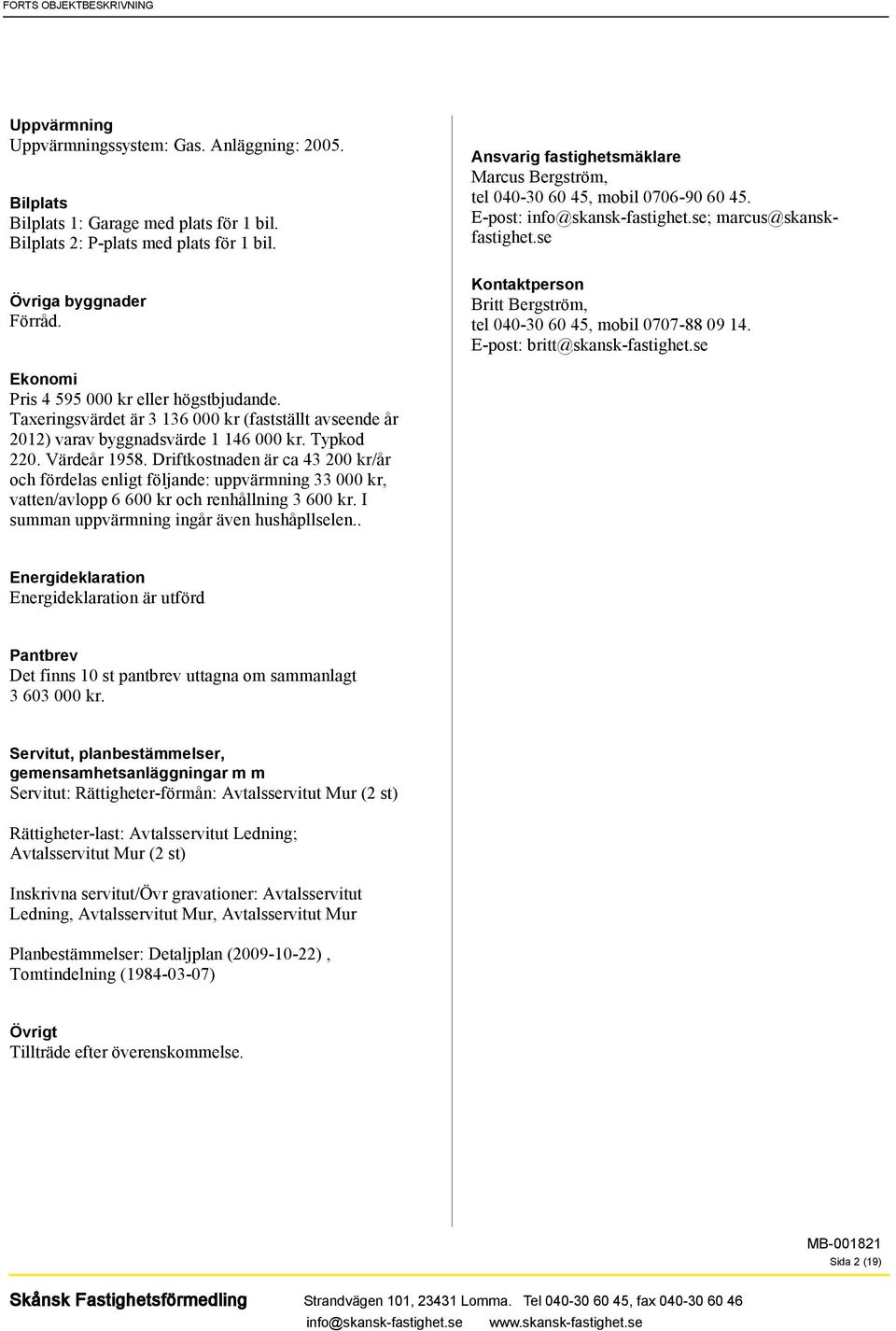 FORTS OBJEKTBESKRIVNING

Uppvärmning
Uppvärmningssystem: Gas. Anläggning: 2005.

Bilplats
Bilplats 1: Garage med plats för 1 bil.
Bilplats 2: P-plats med plats för 1 bil.

Övriga byggnader
Förråd.

Ekonomi
Pris 4 595 000 kr eller högstbjudande. Taxeringsvärdet är 3 136 000 kr (fastställt avseende år 2012) varav byggnadsvärde 1 146 000 kr. Typkod 220. Värdeår 1958. Driftkostnaden är ca 43 200 kr/år och fördelas enligt följande: uppvärmning 33 000 kr, vatten/avlopp 6 600 kr och renhållning 3 600 kr. I summan uppvärmning ingår även hushåpllselen..

Energideklaration
Energideklaration är utförd

Pantbrev
Det finns 10 st pantbrev uttagna om sammanlagt 3 603 000 kr.

Servitut, planbestämmelser, gemensamhetsanläggningar m m
Servitut: Rättigheter-förmån: Avtalsservitut Mur (2 st)

Rättigheter-last: Avtalsservitut Ledning; Avtalsservitut Mur (2 st)

Inskrivna servitut/Övr gravationer: Avtalsservitut Ledning, Avtalsservitut Mur, Avtalsservitut Mur

Planbestämmelser: Detaljplan (2009-10-22) , Tomtindelning (1984-03-07)

Övrigt
Tillträde efter överenskommelse.

Ansvarig fastighetsmäklare
Marcus Bergström,
tel 040-30 60 45, mobil 0706-90 60 45.
E-post: info@skansk-fastighet.se; marcus@skansk-fastighet.se

Kontaktperson
Britt Bergström,
tel 040-30 60 45, mobil 0707-88 09 14.
E-post: britt@skansk-fastighet.se

MB-001821
Sida 2 (19)

Skånsk Fastighetsförmedling Strandvägen 101, 23431 Lomma. Tel 040-30 60 45, fax 040-30 60 46
info@skansk-fastighet.se www.skansk-fastighet.se